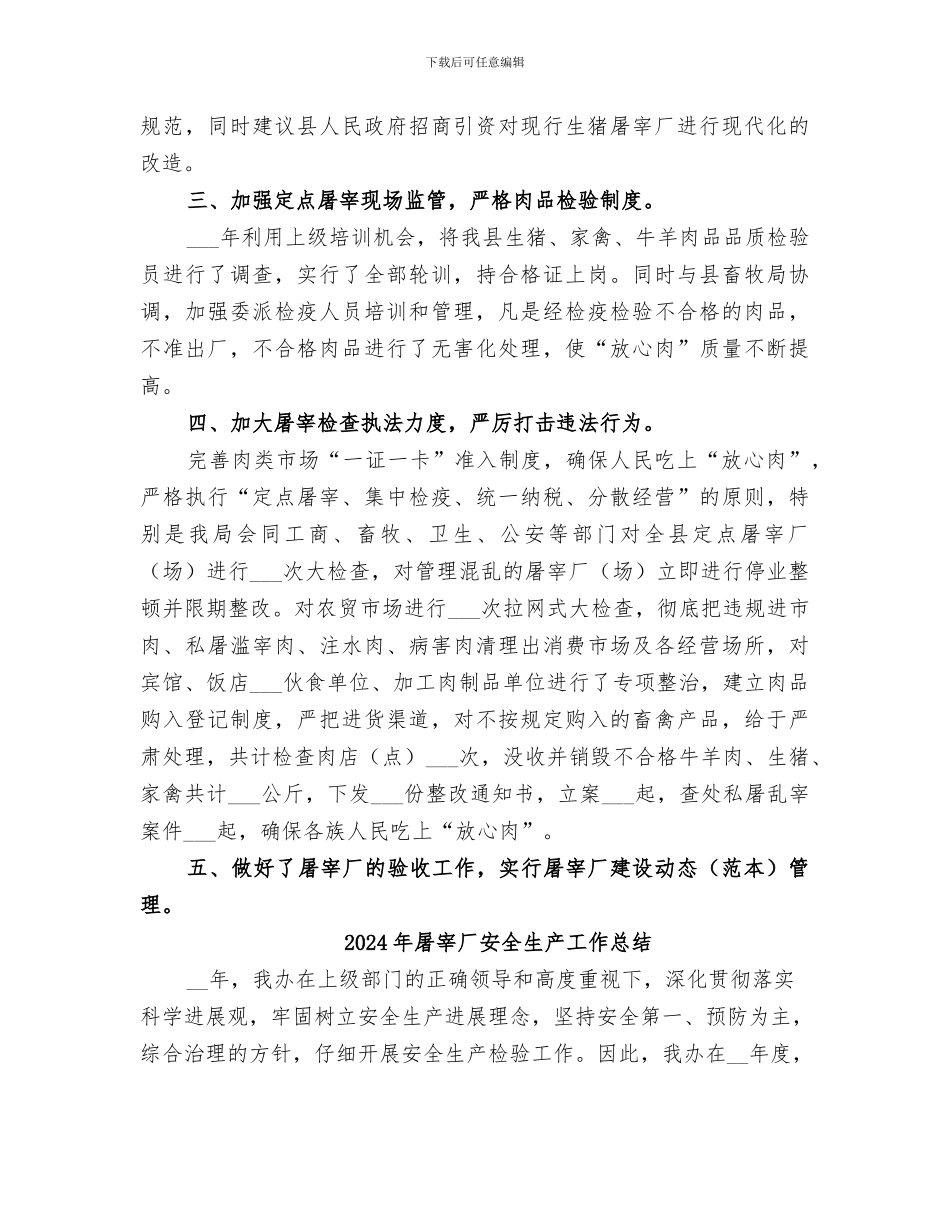 下载后可任意编辑

规范，同时建议县人民政府招商引资对现行生猪屠宰厂进行现代化的改造。

三、加强定点屠宰现场监管，严格肉品检验制度。

___年利用上级培训机会，将我县生猪、家禽、牛羊肉品品质检验员进行了调查，实行了全部轮训，持合格证上岗。同时与县畜牧局协调，加强委派检疫人员培训和管理，凡是经检疫检验不合格的肉品，不准出厂，不合格肉品进行了无害化处理，使“放心肉”质量不断提高。

四、加大屠宰检查执法力度，严厉打击违法行为。

完善肉类市场“一证一卡”准入制度，确保人民吃上“放心肉”，严格执行“定点屠宰、集中检疫、统一纳税、分散经营”的原则，特别是我局会同工商、畜牧、卫生、公安等部门对全县定点屠宰厂（场）进行___次大检查，对管理混乱的屠宰厂（场）立即进行停业整顿并限期整改。对农贸市场进行___次拉网式大检查，彻底把违规进市肉、私屠滥宰肉、注水肉、病害肉清理出消费市场及各经营场所，对宾馆、饭店___伙食单位、加工肉制品单位进行了专项整治，建立肉品购入登记制度，严把进货渠道，对不按规定购入的畜禽产品，给于严肃处理，共计检查肉店（点）___次，没收并销毁不合格牛羊肉、生猪、家禽共计___公斤，下发___份整改通知书，立案___起，查处私屠乱宰案件___起，确保各族人民吃上“放心肉”。

五、做好了屠宰厂的验收工作，实行屠宰厂建设动态（范本）管理。

2024年屠宰厂安全生产工作总结

__年，我办在上级部门的正确领导和高度重视下，深化贯彻落实科学进展观，牢固树立安全生产进展理念，坚持安全第一、预防为主，综合治理的方针，仔细开展安全生产检验工作。因此，我办在__年度，